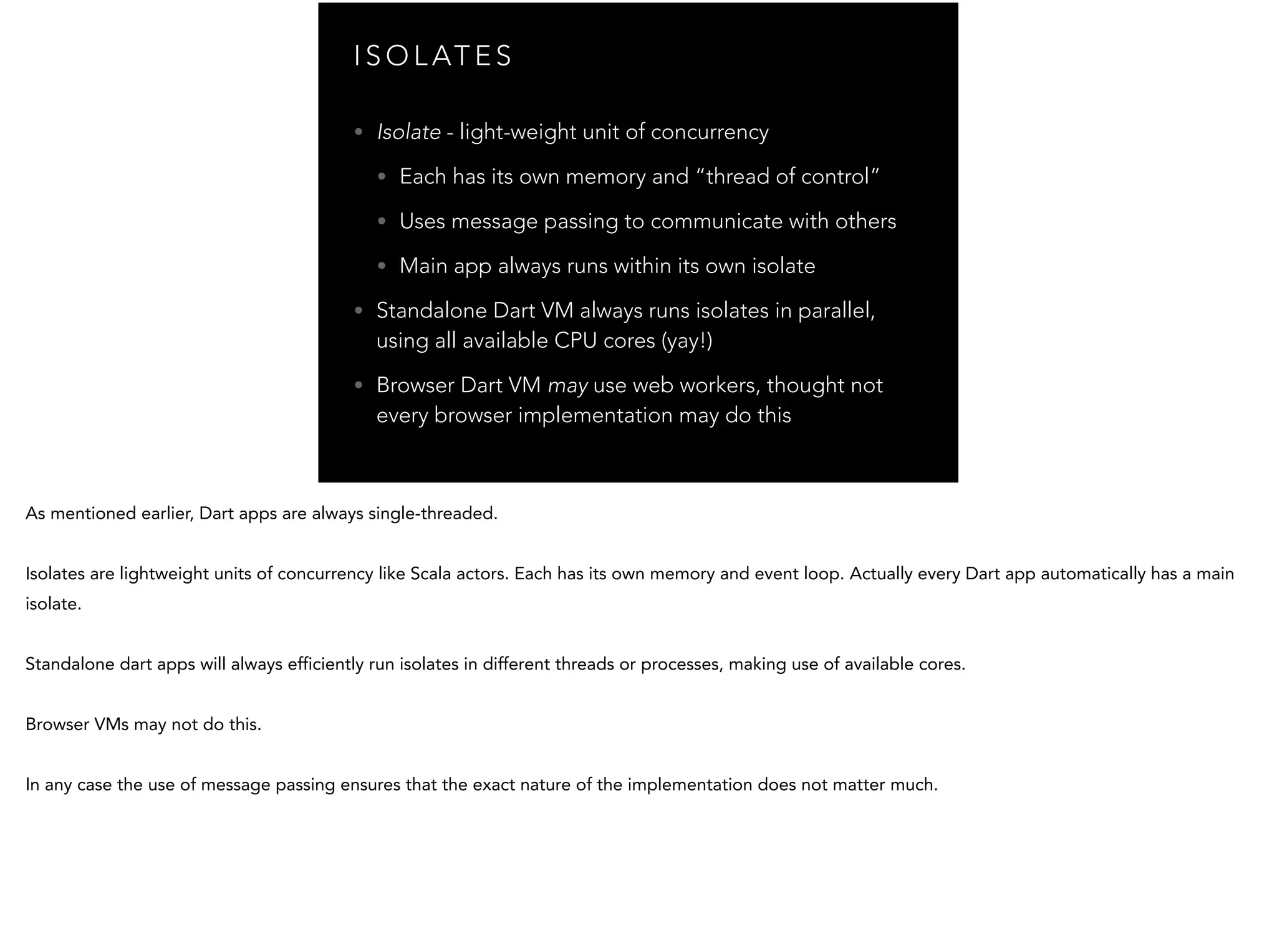 ISOLATES

• Isolate - light-weight unit of concurrency

• Each has its own memory and “thread of control”

• Uses message passing to communicate with others

• Main app always runs within its own isolate

• Standalone Dart VM always runs isolates in parallel, using all available CPU cores (yay!)

• Browser Dart VM may use web workers, thought not every browser implementation may do this

As mentioned earlier, Dart apps are always single-threaded.

Isolates are lightweight units of concurrency like Scala actors. Each has its own memory and event loop. Actually every Dart app automatically has a main isolate.

Standalone dart apps will always efficiently run isolates in different threads or processes, making use of available cores.

Browser VMs may not do this.

In any case the use of message passing ensures that the exact nature of the implementation does not matter much.